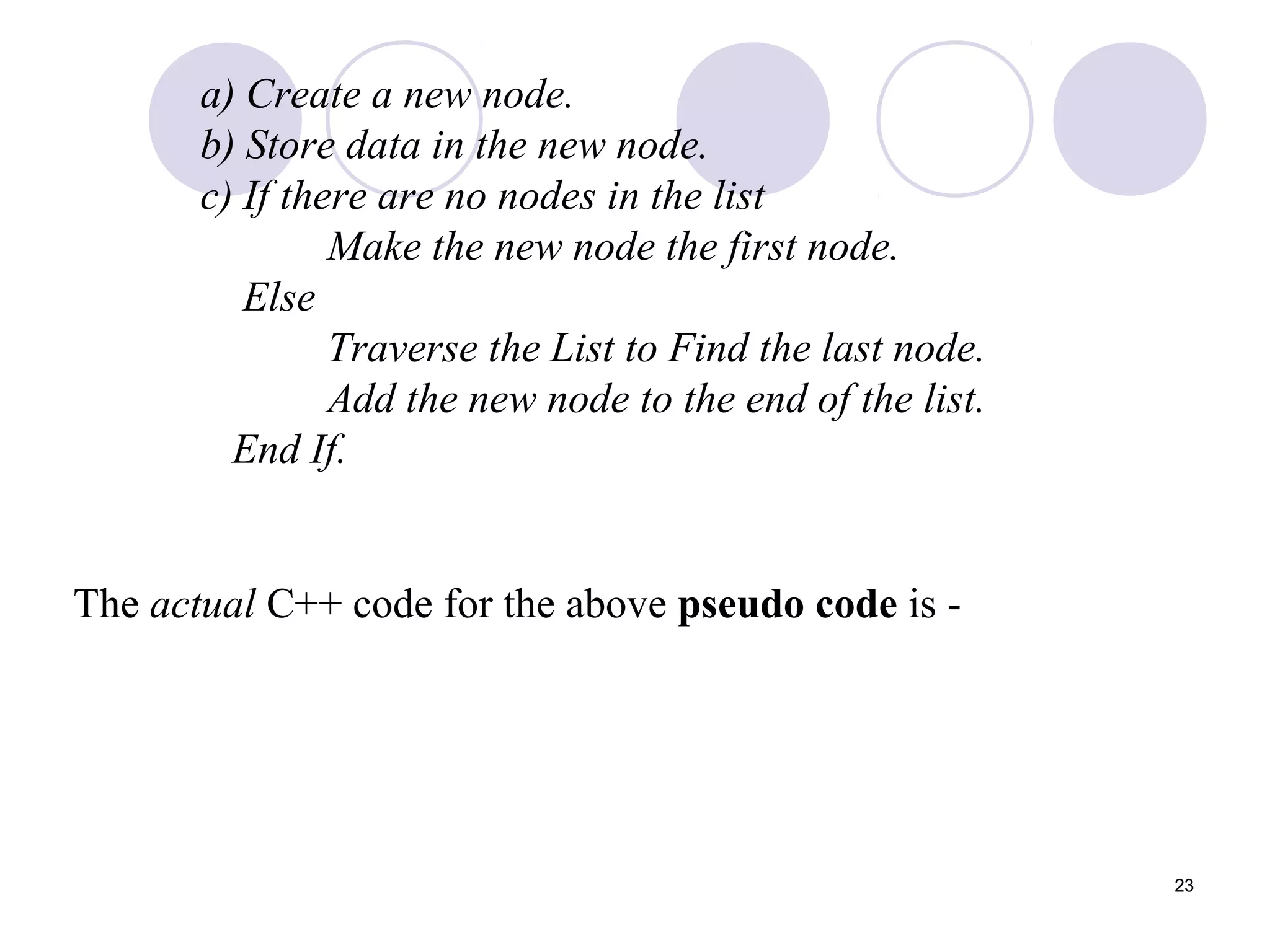 a) Create a new node.
b) Store data in the new node.
c) If there are no nodes in the list
Make the new node the first node.
Else
Traverse the List to Find the last node.
Add the new node to the end of the list.
End If.

The actual C++ code for the above pseudo code is -

23